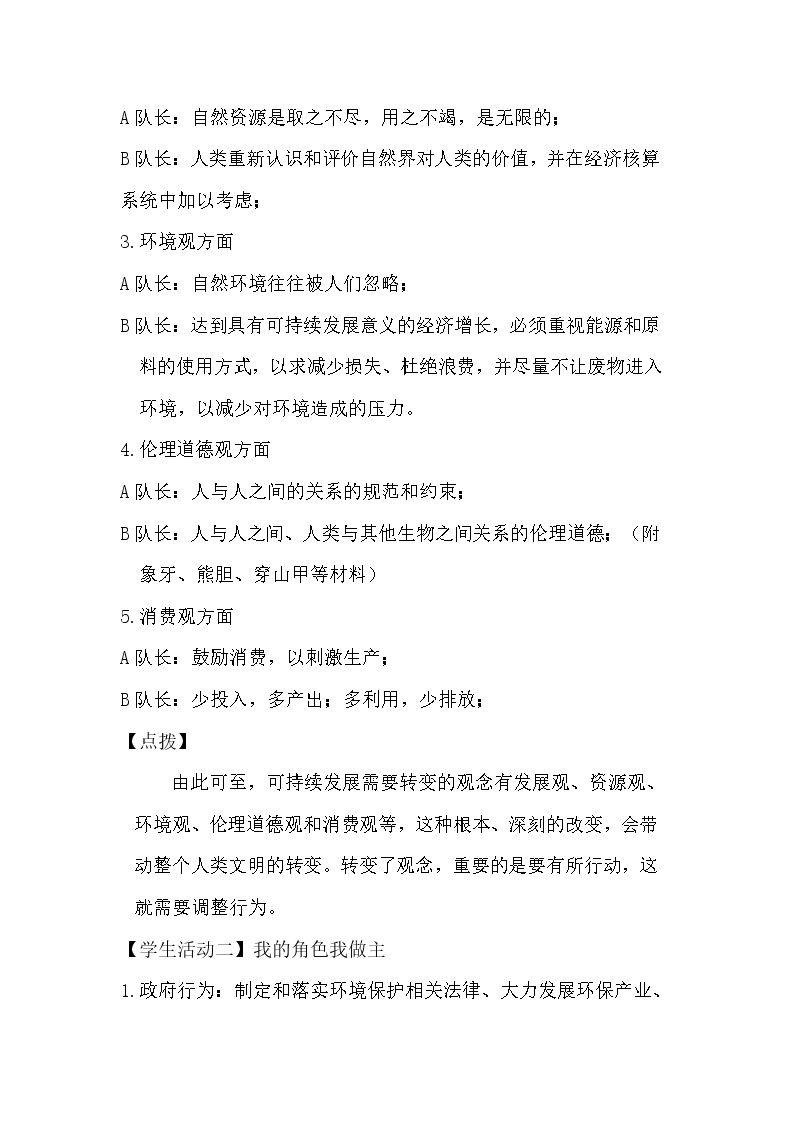 A队长：自然资源是取之不尽，用之不竭，是无限的；

B队长：人类重新认识和评价自然界对人类的价值，并在经济核算系统中加以考虑；

3.环境观方面

A队长：自然环境往往被人们忽略；

B队长：达到具有可持续发展意义的经济增长，必须重视能源和原料的使用方式，以求减少损失、杜绝浪费，并尽量不让废物进入环境，以减少对环境造成的压力。

4.伦理道德观方面

A队长：人与人之间的关系的规范和约束；

B队长：人与人之间、人类与其他生物之间关系的伦理道德；（附象牙、熊胆、穿山甲等材料）

5.消费观方面

A队长：鼓励消费，以刺激生产；

B队长：少投入，多产出；多利用，少排放；

【点拨】

由此可至，可持续发展需要转变的观念有发展观、资源观、环境观、伦理道德观和消费观等，这种根本、深刻的改变，会带动整个人类文明的转变。转变了观念，重要的是要有所行动，这就需要调整行为。

【学生活动二】我的角色我做主

1.政府行为：制定和落实环境保护相关法律、大力发展环保产业、